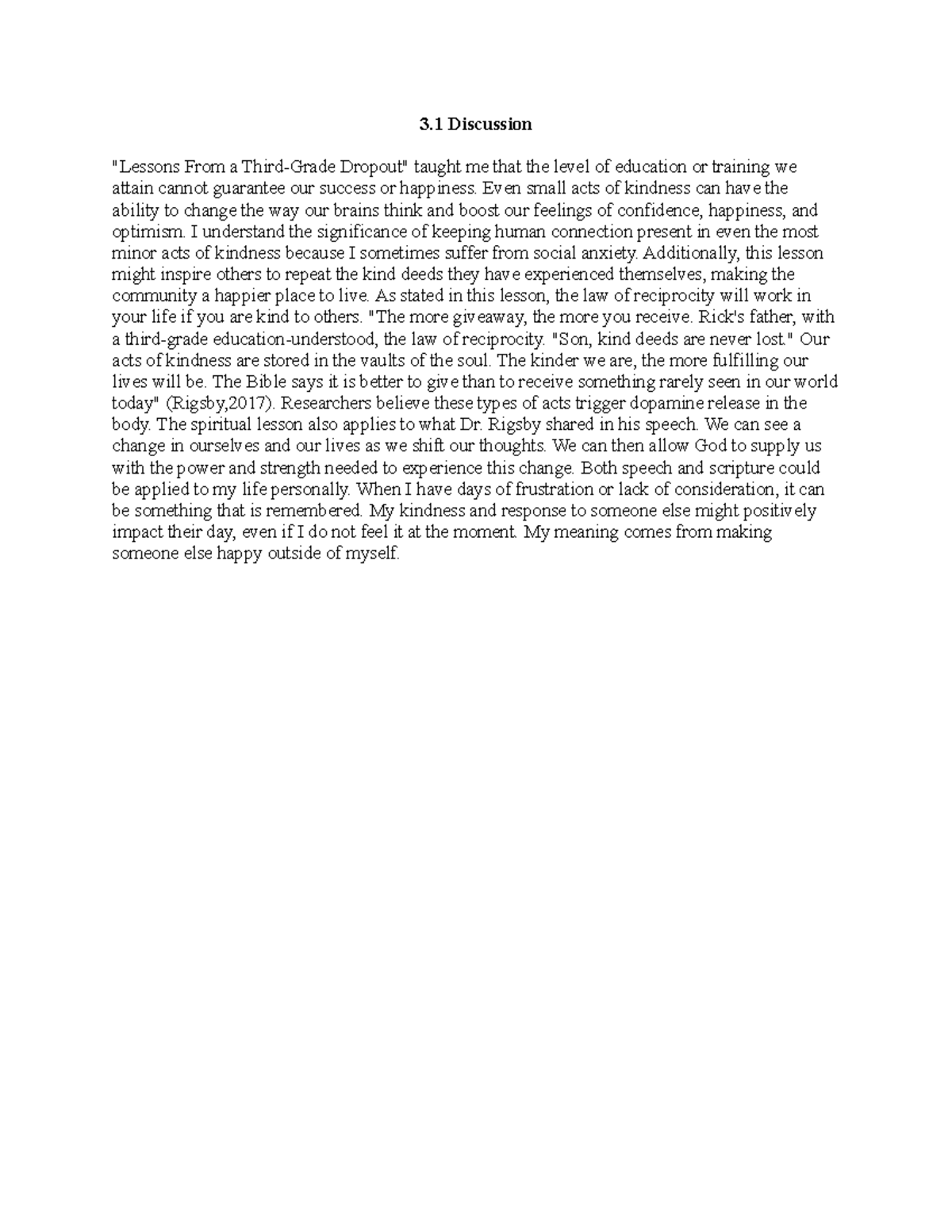 3.1 Discussion

"Lessons From a Third-Grade Dropout" taught me that the level of education or training we attain cannot guarantee our success or happiness. Even small acts of kindness can have the ability to change the way our brains think and boost our feelings of confidence, happiness, and optimism. I understand the significance of keeping human connection present in even the most minor acts of kindness because I sometimes suffer from social anxiety. Additionally, this lesson might inspire others to repeat the kind deeds they have experienced themselves, making the community a happier place to live. As stated in this lesson, the law of reciprocity will work in your life if you are kind to others. "The more giveaway, the more you receive. Rick's father, with a third-grade education-understood, the law of reciprocity. "Son, kind deeds are never lost." Our acts of kindness are stored in the vaults of the soul. The kinder we are, the more fulfilling our lives will be. The Bible says it is better to give than to receive something rarely seen in our world today" (Rigsby,2017). Researchers believe these types of acts trigger dopamine release in the body. The spiritual lesson also applies to what Dr. Rigsby shared in his speech. We can see a change in ourselves and our lives as we shift our thoughts. We can then allow God to supply us with the power and strength needed to experience this change. Both speech and scripture could be applied to my life personally. When I have days of frustration or lack of consideration, it can be something that is remembered. My kindness and response to someone else might positively impact their day, even if I do not feel it at the moment. My meaning comes from making someone else happy outside of myself.